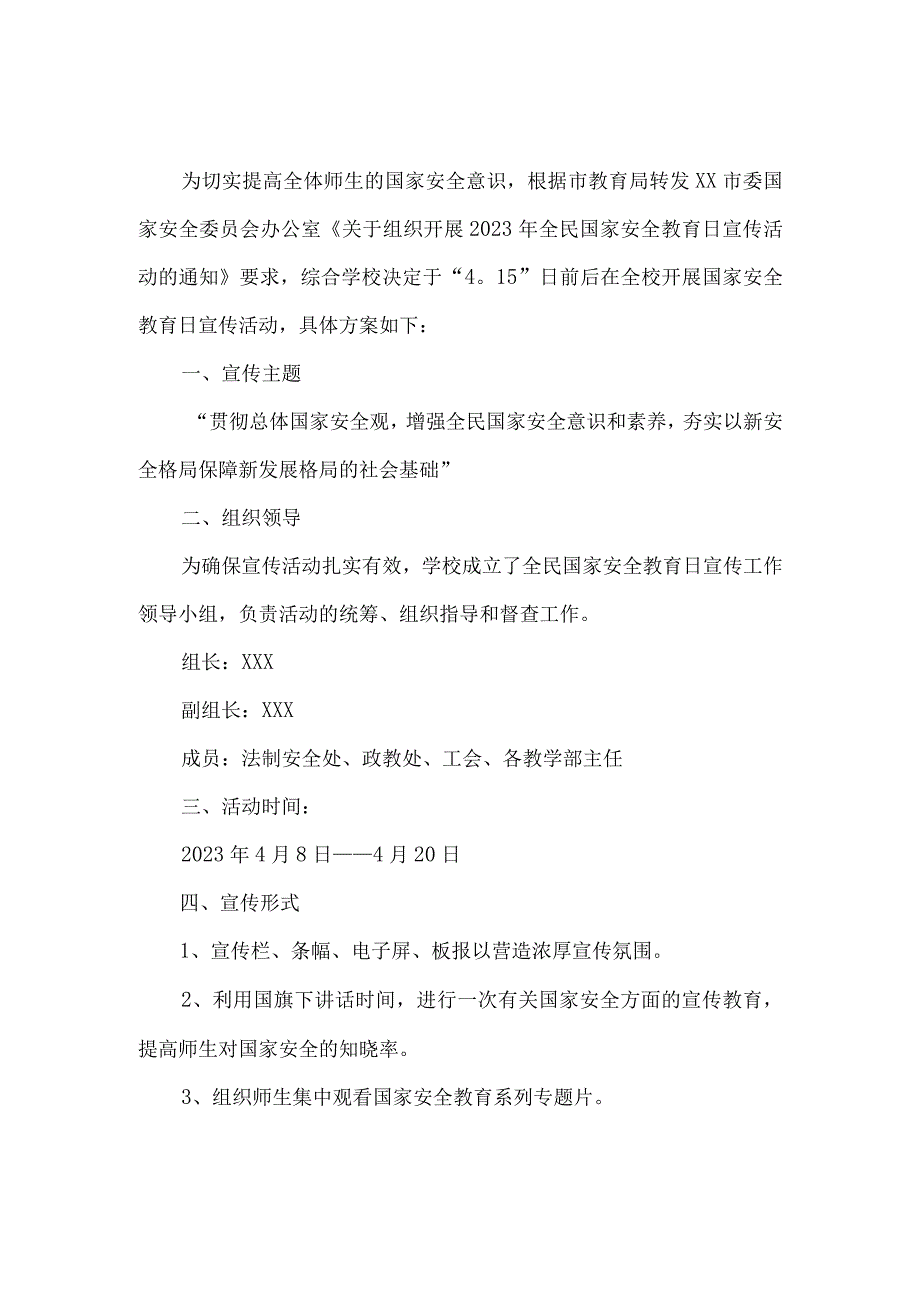 为切实提高全体师生的国家安全意识，根据市教育局转发XX市委国家安全委员会办公室《关于组织开展2023年全民国家安全教育日宣传活动的通知》要求，综合学校决定于“4。15”日前后在全校开展国家安全教育日宣传活动，具体方案如下：

一、宣传主题

“贯彻总体国家安全观，增强全民国家安全意识和素养，夯实以新安全格局保障新发展格局的社会基础”

二、组织领导

为确保宣传活动扎实有效，学校成立了全民国家安全教育日宣传工作领导小组，负责活动的统筹、组织指导和督查工作。

组长：XXX

副组长：XXX

成员：法制安全处、政教处、工会、各教学部主任

三、活动时间：

2023年4月8日——4月20日

四、宣传形式

1、宣传栏、条幅、电子屏、板报以营造浓厚宣传氛围。

2、利用国旗下讲话时间，进行一次有关国家安全方面的宣传教育，提高师生对国家安全的知晓率。

3、组织师生集中观看国家安全教育系列专题片。